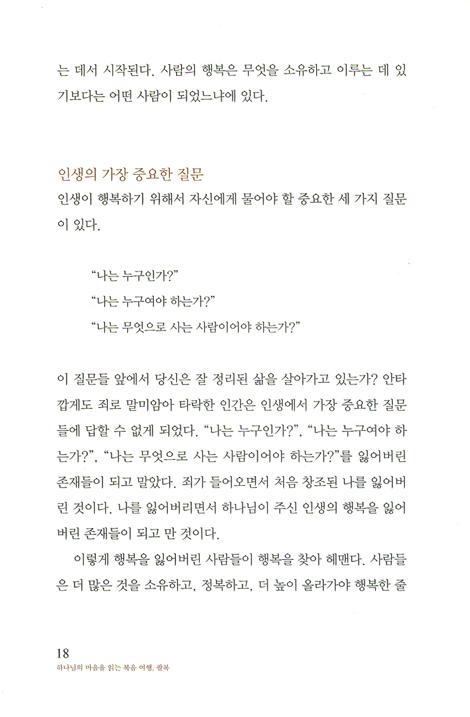 는 데서 시작된다. 사람의 행복은 무엇을 소유하고 이루는 데 있기보다는 어떤 사람이 되었느냐에 있다.

인생의 가장 중요한 질문

인생이 행복하기 위해서 자신에게 물어야 할 중요한 세 가지 질문이 있다.

"나는 누구인가?"
"나는 누구여야 하는가?"
"나는 무엇으로 사는 사람이어야 하는가?"

이 질문들 앞에서 당신은 잘 정리된 삶을 살아가고 있는가? 안타깝게도 죄로 말미암아 타락한 인간은 인생에서 가장 중요한 질문들에 답할 수 없게 되었다. "나는 누구인가?", "나는 누구여야 하는가?", "나는 무엇으로 사는 사람이어야 하는가?"를 잃어버린 존재들이 되고 말았다. 죄가 들어오면서 처음 창조된 나를 잃어버린 것이다. 나를 잃어버리면서 하나님이 주신 인생의 행복을 잃어버린 존재들이 되고 만 것이다.

이렇게 행복을 잃어버린 사람들이 행복을 찾아 헤맨다. 사람들은 더 많은 것을 소유하고, 정복하고, 더 높이 올라가야 행복한 줄

18
하나님의 마음을 읽는 복음 여행, 팔복